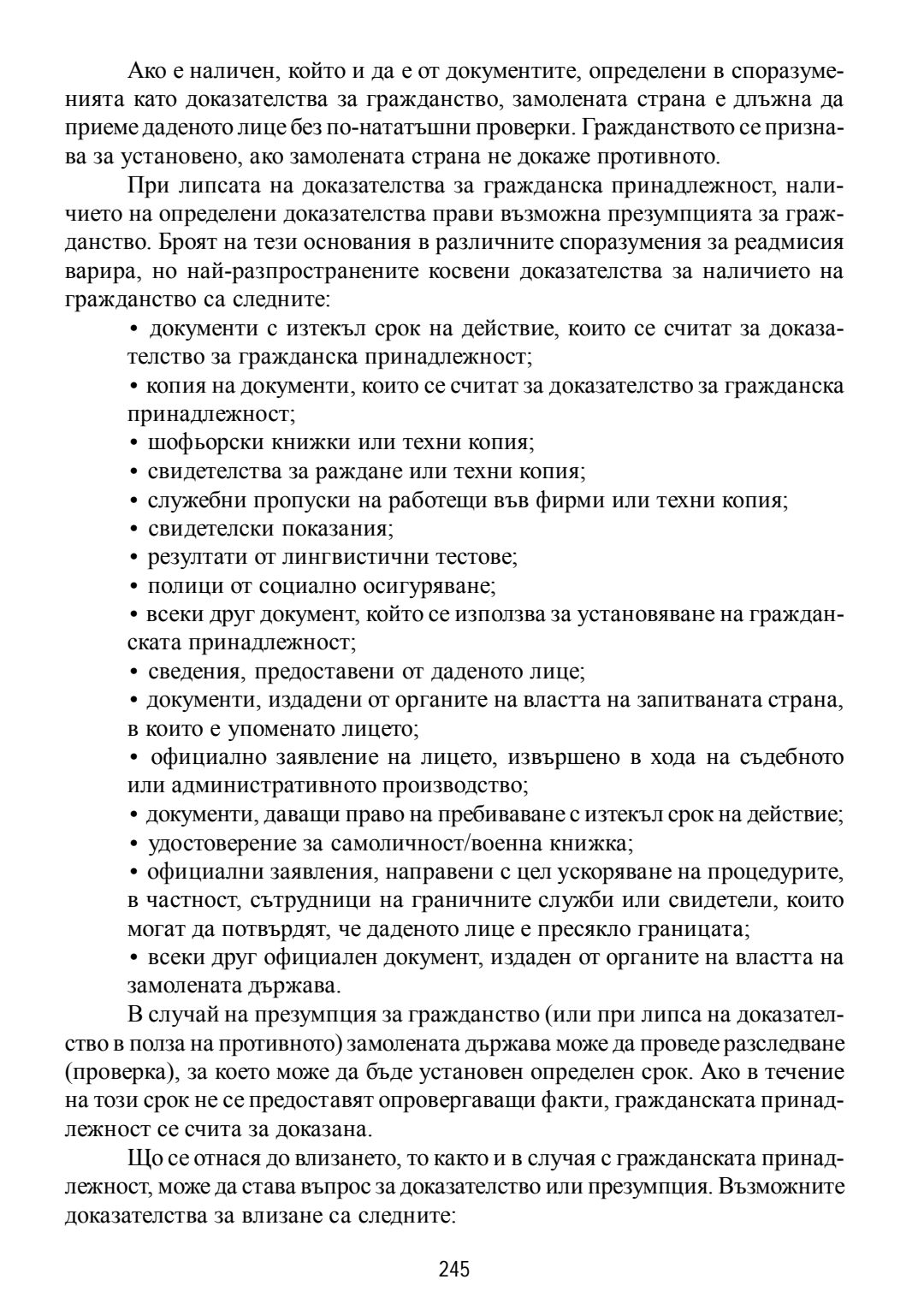 Ако е наличен, който и да е от документите, определени в споразуменията като доказателства за гражданство, замолената страна е длъжна да приеме даденото лице без по-нататъшни проверки. Гражданството се признава за установено, ако замолената страна не докаже противното.

При липсата на доказателства за гражданска принадлежност, наличието на определени доказателства прави възможна презумпцията за гражданство. Броят на тези основания в различните споразумения за реадмисия варира, но най-разпространените косвени доказателства за наличието на гражданство са следните:

• документи с изтекъл срок на действие, които се считат за доказателство за гражданска принадлежност;

• копия на документи, които се считат за доказателство за гражданска принадлежност;

• шофьорски книжки или техни копия;

• свидетелства за раждане или техни копия;

• служебни пропуски на работещи във фирми или техни копия;

• свидетелски показания;

• резултати от лингвистични тестове;

• полици от социално осигуряване;

• всеки друг документ, който се използва за установяване на гражданската принадлежност;

• сведения, предоставени от даденото лице;

• документи, издадени от органите на властта на запитваната страна, в които е упоменато лицето;

• официално заявление на лицето, извършено в хода на съдебното или административното производство;

• документи, даващи право на пребиваване с изтекъл срок на действие;

• удостоверение за самоличност/военна книжка;

• официални заявления, направени с цел ускоряване на процедурите, в частност, сътрудници на граничните служби или свидетели, които могат да потвърдят, че даденото лице е пресякло границата;

• всеки друг официален документ, издаден от органите на властта на замолената държава.

В случай на презумпция за гражданство (или при липса на доказателство в полза на противното) замолената държава може да проведе разследване (проверка), за което може да бъде установен определен срок. Ако в течение на този срок не се предоставят опровергаващи факти, гражданската принадлежност се счита за доказана.

Що се отнася до влизането, то както и в случая с гражданската принадлежност, може да става въпрос за доказателство или презумпция. Възможните доказателства за влизане са следните:

245